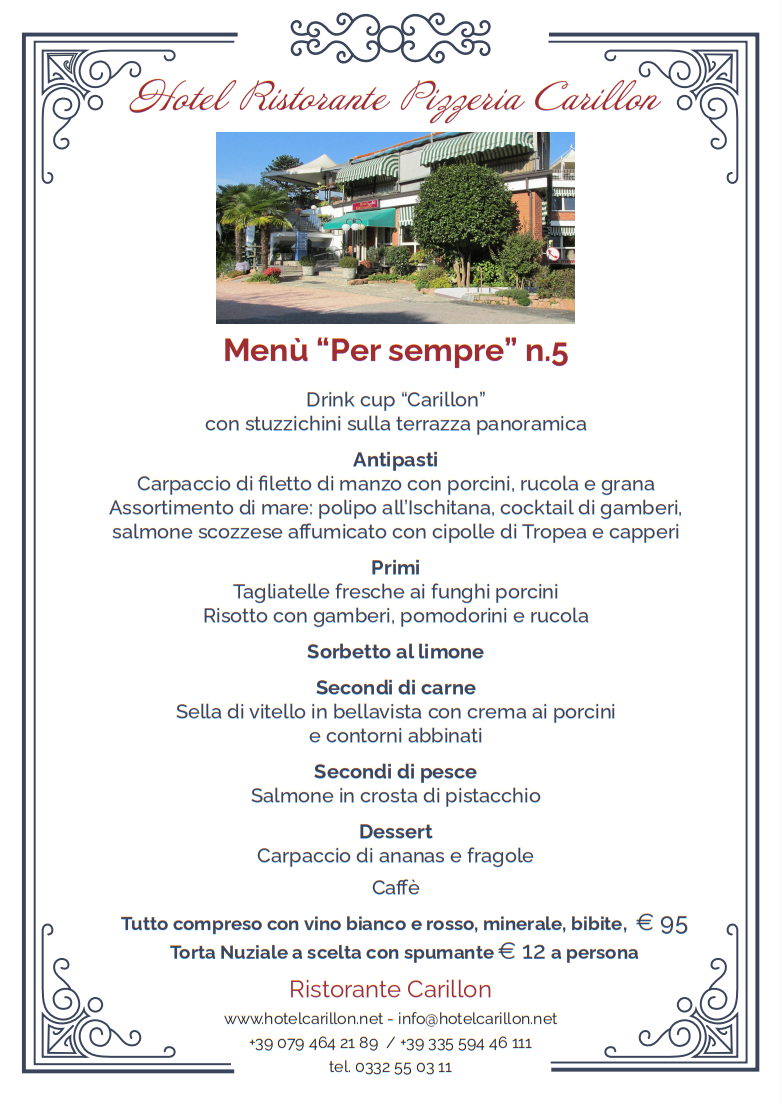 Hotel Ristorante Pizzeria Carillon

Menù “Per sempre” n.5

Drink cup “Carillon”
con stuzzichini sulla terrazza panoramica

Antipasti
Carpaccio di filetto di manzo con porcini, rucola e grana
Assortimento di mare: polipo all’Ischitana, cocktail di gamberi, salmone scozzese affumicato con cipolle di Tropea e capperi

Primi
Tagliatelle fresche ai funghi porcini
Risotto con gamberi, pomodorini e rucola

Sorbetto al limone

Secondi di carne
Sella di vitello in bellavista con crema ai porcini
e contorni abbinati

Secondi di pesce
Salmone in crosta di pistacchio

Dessert
Carpaccio di ananas e fragole

Caffè

Tutto compreso con vino bianco e rosso, minerale, bibite, € 95
Torta Nuziale a scelta con spumante € 12 a persona

Ristorante Carillon
www.hotelcarillon.net - info@hotelcarillon.net
+39 079 464 21 89 / +39 335 594 46 111
tel. 0332 55 03 11